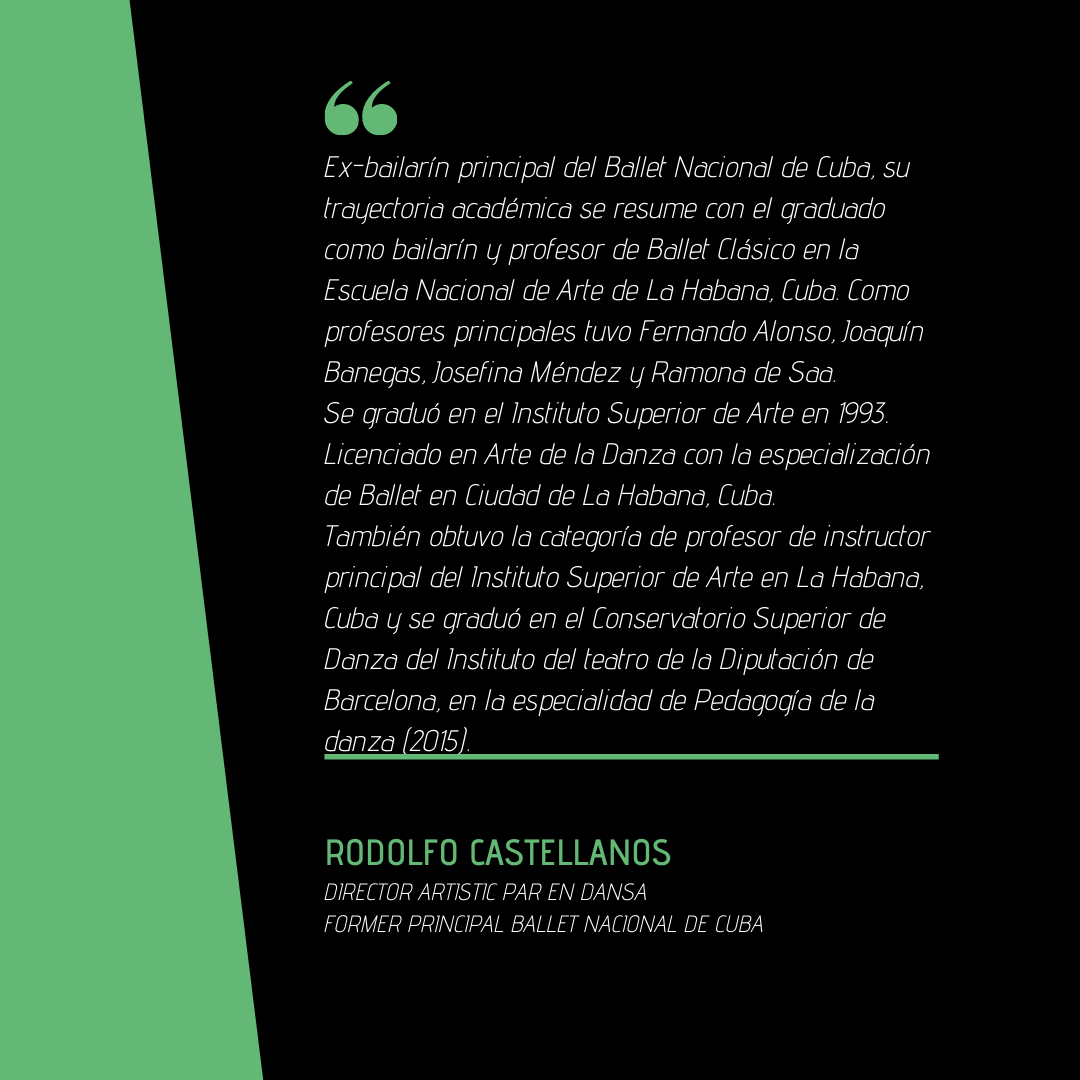 “

Ex-bailarín principal del Ballet Nacional de Cuba, su trayectoria académica se resume con el graduado como bailarín y profesor de Ballet Clásico en la Escuela Nacional de Arte de La Habana, Cuba. Como profesores principales tuvo Fernando Alonso, Joaquín Banegas, Josefina Méndez y Ramona de Saa.
Se graduó en el Instituto Superior de Arte en 1993. Licenciado en Arte de la Danza con la especialización de Ballet en Ciudad de La Habana, Cuba.
También obtuvo la categoría de profesor de instructor principal del Instituto Superior de Arte en La Habana, Cuba y se graduó en el Conservatorio Superior de Danza del Instituto del teatro de la Diputación de Barcelona, en la especialidad de Pedagogía de la danza (2015).

RODOLFO CASTELLANOS
DIRECTOR ARTISTIC PAR EN DANSA
FORMER PRINCIPAL BALLET NACIONAL DE CUBA